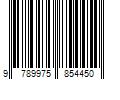 9 789975 854450